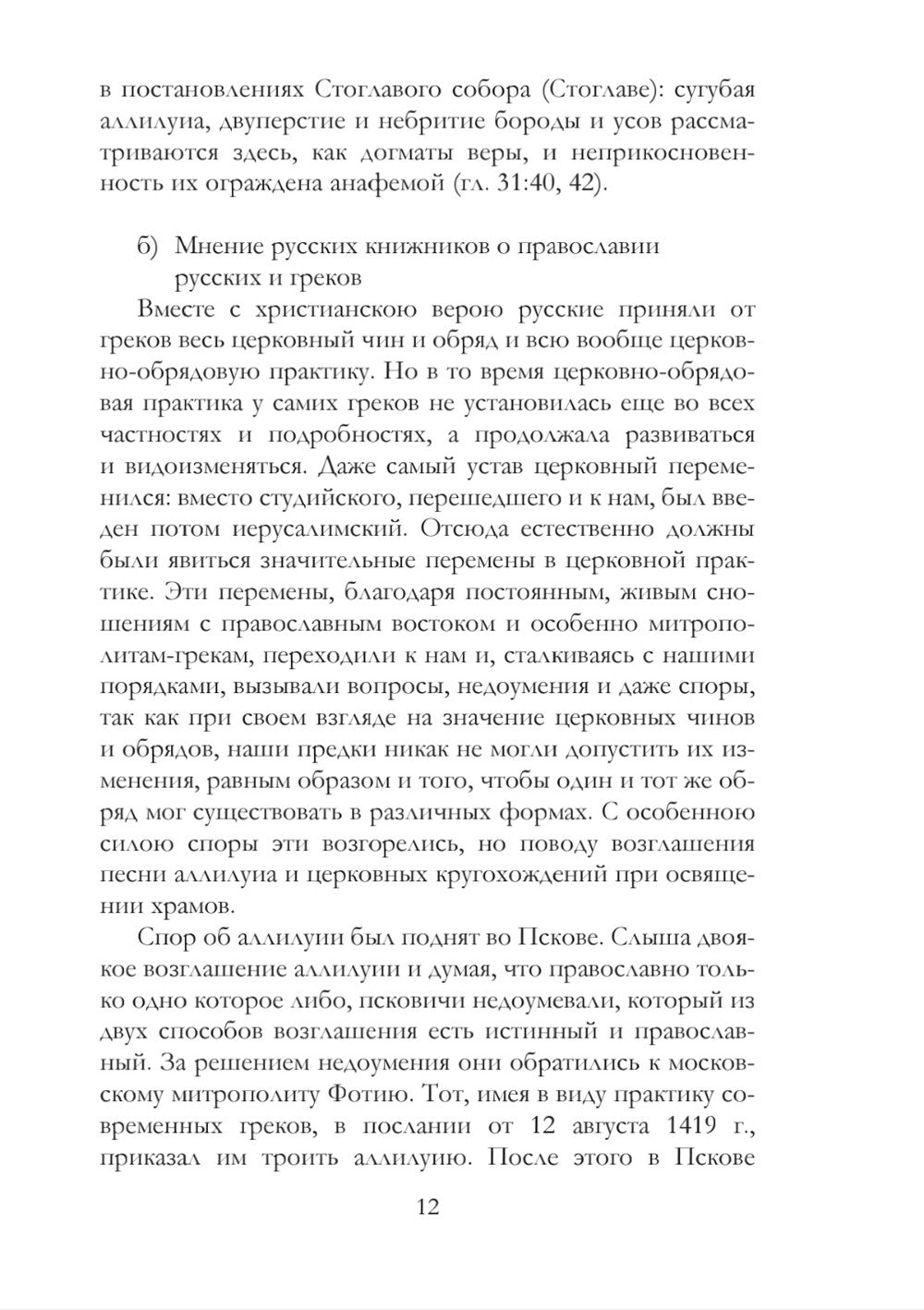 в постановлениях Стоглавого собора (Стоглаве): сугубая аллилуиа, двуперстие и небритие бороды и усов рассматриваются здесь, как догматы веры, и неприкосновенность их ограждена анафемой (гл. 31:40, 42).

б) Мнение русских книжников о православии русских и греков

Вместе с христианскою верою русские приняли от греков весь церковный чин и обряд и всю вообще церковно-обрядовую практику. Но в то время церковно-обрядовая практика у самих греков не установилась еще во всех частностях и подробностях, а продолжала развиваться и видоизменяться. Даже самый устав церковный переменился: вместо студийского, перешедшего и к нам, был введен потом иерусалимский. Отсюда естественно должны были явиться значительные перемены в церковной практике. Эти перемены, благодаря постоянным, живым сношениям с православным востоком и особенно митрополитам-грекам, переходили к нам и, сталкиваясь с нашими порядками, вызывали вопросы, недоумения и даже споры, так как при своем взгляде на значение церковных чинов и обрядов, наши предки никак не могли допустить их изменения, равным образом и того, чтобы один и тот же обряд мог существовать в различных формах. С особенною силою споры эти возгорелись, но поводу возглашения песни аллилуиа и церковных кругохождений при освящении храмов.

Спор об аллилуии был поднят во Пскове. Слыша двоякое возглашение аллилуии и думая, что православно только одно которое либо, псковичи недоумевали, который из двух способов возглашения есть истинный и православный. За решением недоумения они обратились к московскому митрополиту Фотию. Тот, имея в виду практику современных греков, в послании от 12 августа 1419 г., приказал им троить аллилуию. После этого в Пскове

12